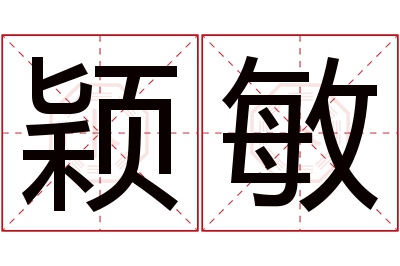 颖敏